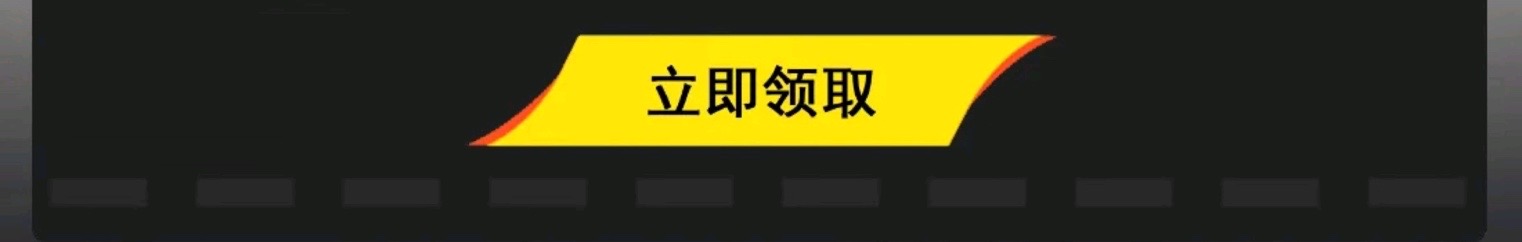 立即领取